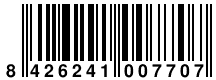 8 426241 007707